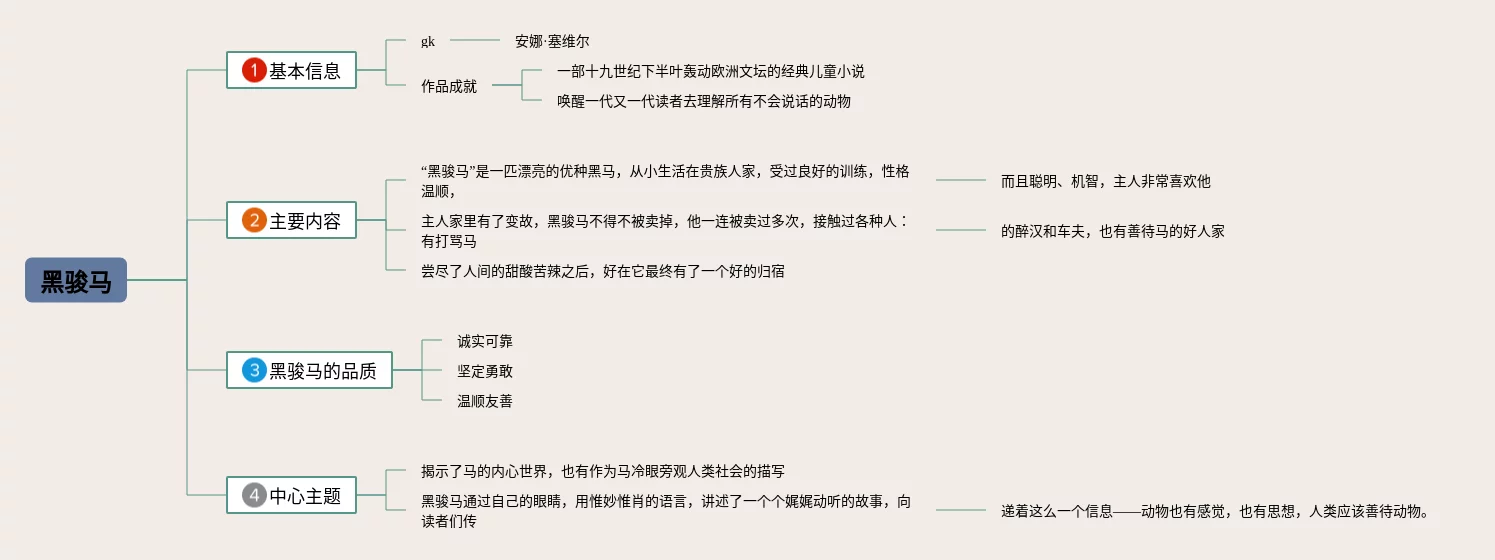 黑骏马

1 基本信息

gk

安娜·塞维尔

作品成就

一部十九世纪下半叶轰动欧洲文坛的经典儿童小说

唤醒一代又一代读者去理解所有不会说话的动物

2 主要内容

“黑骏马”是一匹漂亮的优种黑马，从小生活在贵族人家，受过良好的训练，性格温顺，

而且聪明、机智，主人非常喜欢他

主人家里有了变故，黑骏马不得不被卖掉，他一连被卖过多次，接触过各种人：有打骂马

的醉汉和车夫，也有善待马的好人家

尝尽了人间的甜酸苦辣之后，好在它最终有了一个好的归宿

3 黑骏马的品质

诚实可靠

坚定勇敢

温顺友善

4 中心主题

揭示了马的内心世界，也有作为马冷眼旁观人类社会的描写

黑骏马通过自己的眼睛，用惟妙惟肖的语言，讲述了一个个娓娓动听的故事，向读者们传

递着这么一个信息——动物也有感觉，也有思想，人类应该善待动物。